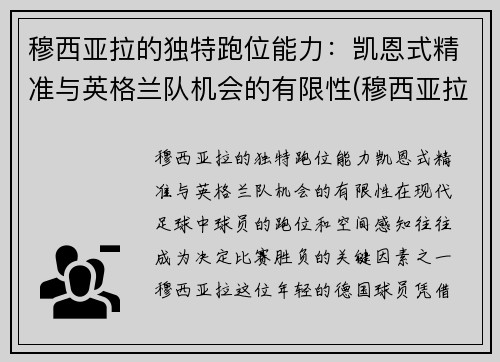 穆西亚拉的独特跑位能力：凯恩式精准与英格兰队机会的有限性(穆西亚拉

穆西亚拉的独特跑位能力凯恩式精准与英格兰队机会的有限性在现代足球中球员的跑位和空间感知往往成为决定比赛胜负的关键因素之一穆西亚拉这位年轻的德国球员凭借